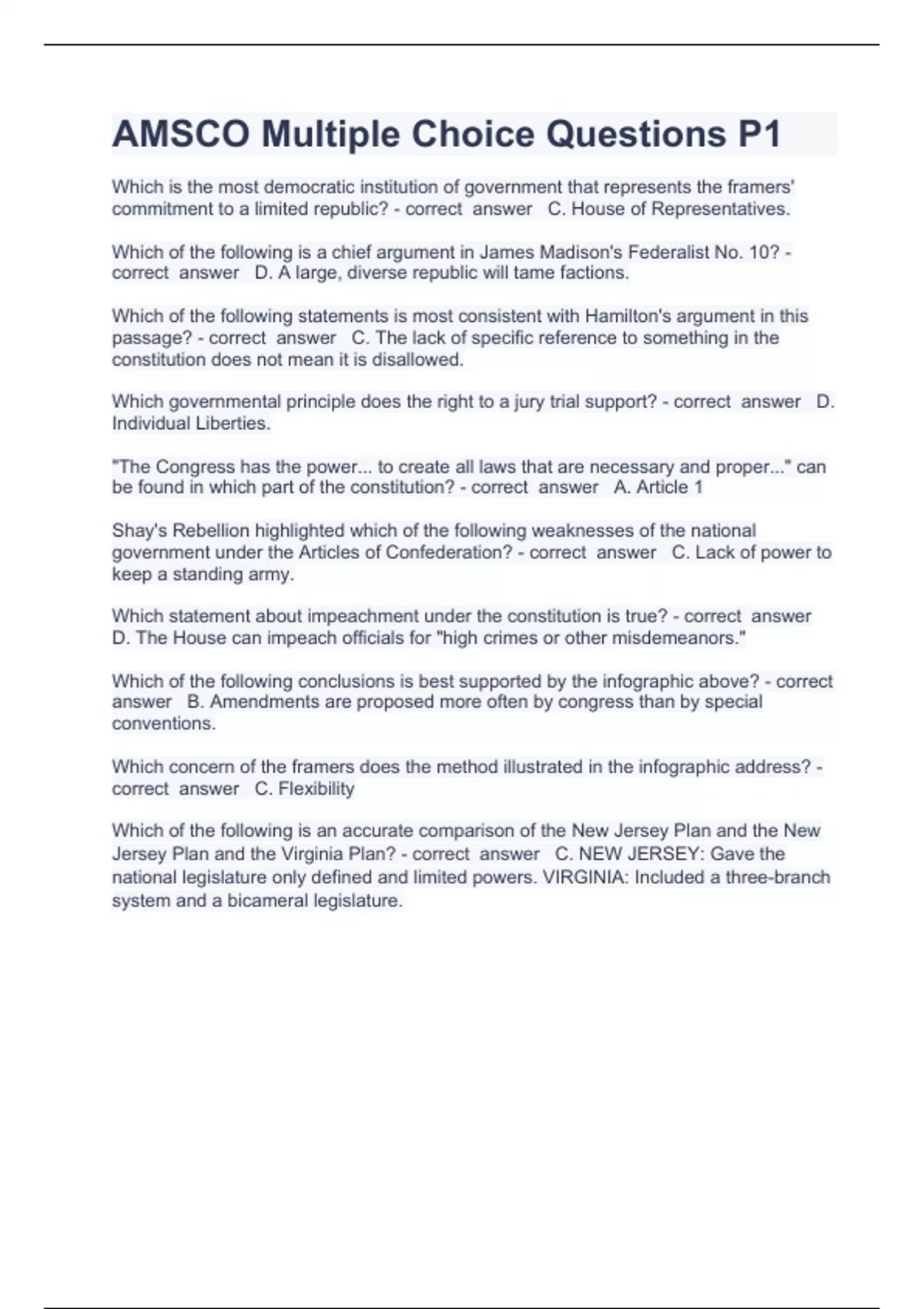 AMSCO Multiple Choice Questions P1

Which is the most democratic institution of government that represents the framers' commitment to a limited republic? - correct answer C. House of Representatives.

Which of the following is a chief argument in James Madison's Federalist No. 10? - correct answer D. A large, diverse republic will tame factions.

Which of the following statements is most consistent with Hamilton's argument in this passage? - correct answer C. The lack of specific reference to something in the constitution does not mean it is disallowed.

Which governmental principle does the right to a jury trial support? - correct answer D. Individual Liberties.

"The Congress has the power... to create all laws that are necessary and proper..." can be found in which part of the constitution? - correct answer A. Article 1

Shay's Rebellion highlighted which of the following weaknesses of the national government under the Articles of Confederation? - correct answer C. Lack of power to keep a standing army.

Which statement about impeachment under the constitution is true? - correct answer D. The House can impeach officials for "high crimes or other misdemeanors."

Which of the following conclusions is best supported by the infographic above? - correct answer B. Amendments are proposed more often by congress than by special conventions.

Which concern of the framers does the method illustrated in the infographic address? - correct answer C. Flexibility

Which of the following is an accurate comparison of the New Jersey Plan and the New Jersey Plan and the Virginia Plan? - correct answer C. NEW JERSEY: Gave the national legislature only defined and limited powers. VIRGINIA: Included a three-branch system and a bicameral legislature.